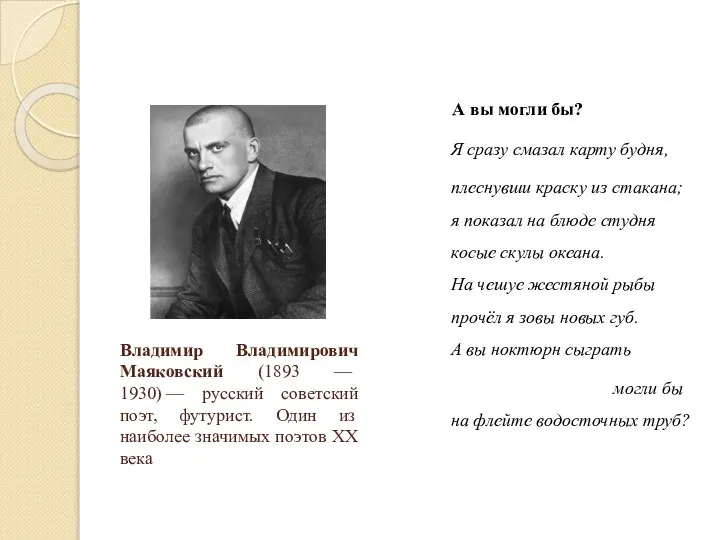 Владимир Владимирович Маяковский (1893 — 1930) — русский советский поэт, футурист. Один из наиболее значимых поэтов XX века

А вы могли бы?

Я сразу смазал карту будня,

плеснувши краску из стакана;

я показал на блюде студня

косые скулы океана.

На чешуе жестяной рыбы

прочёл я зовы новых губ.

А вы ноктюрн сыграть

могли бы

на флейте водосточных труб?